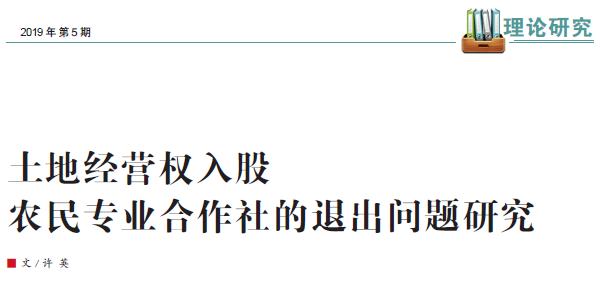 2019 年 第 5 期

理论研究

土地经营权入股
农民专业合作社的退出问题研究

文 / 许 英